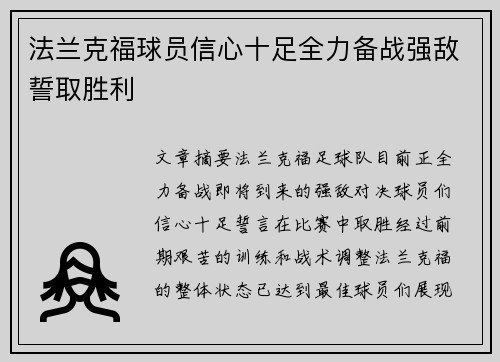 法兰克福球员信心十足全力备战强敌誓取胜利

文章摘要法兰克福足球队目前正全力备战即将到来的强敌对决球员们信心十足誓言在比赛中取胜经过前期艰苦的训练和战术调整法兰克福的整体状态已达到最佳球员们展现